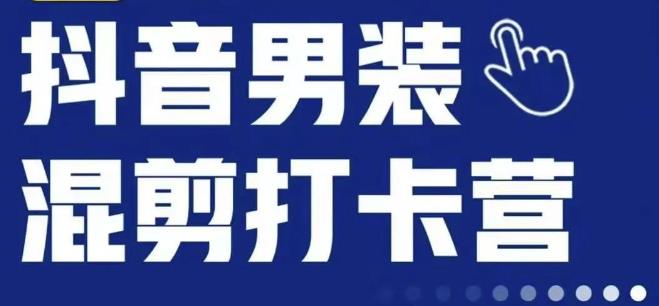 抖音男装
混剪打卡营